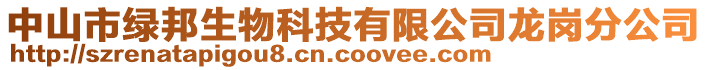 中山市绿邦生物科技有限公司龙岗分公司
http://szrenatapigou8.cn.coovee.com